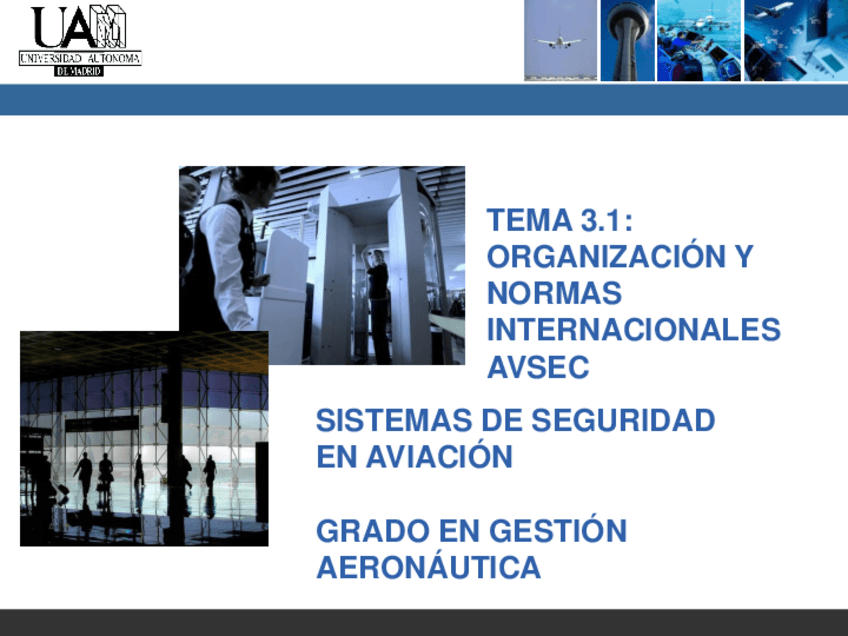 UAM
UNIVERSIDAD AUTONOMA
DE MADRID

TEMA 3.1:
ORGANIZACIÓN Y
NORMAS
INTERNACIONALES
AVSEC

SISTEMAS DE SEGURIDAD
EN AVIACIÓN

GRADO EN GESTIÓN
AERONÁUTICA